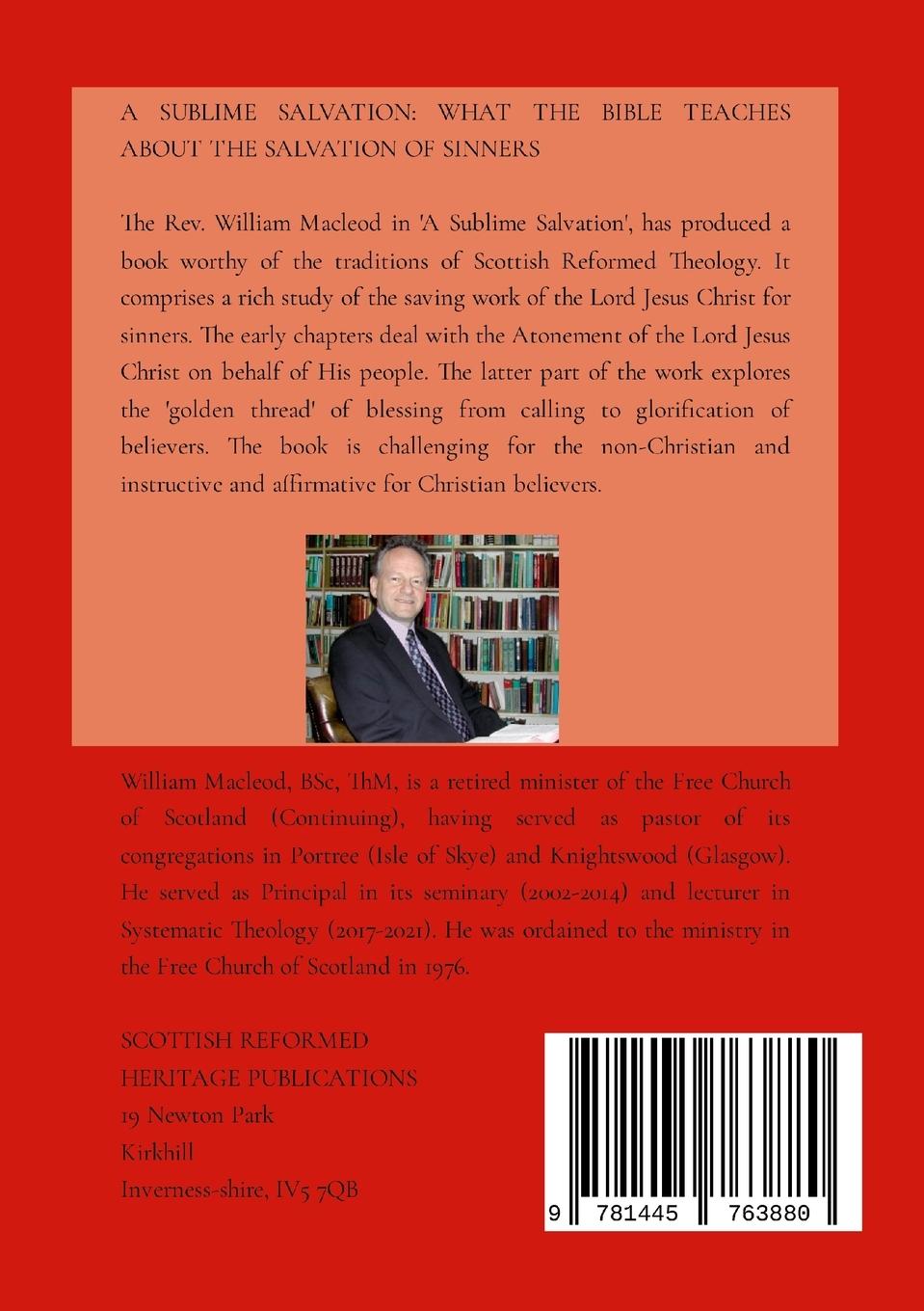 A SUBLIME SALVATION: WHAT THE BIBLE TEACHES ABOUT THE SALVATION OF SINNERS

The Rev. William Macleod in 'A Sublime Salvation', has produced a book worthy of the traditions of Scottish Reformed Theology. It comprises a rich study of the saving work of the Lord Jesus Christ for sinners. The early chapters deal with the Atonement of the Lord Jesus Christ on behalf of His people. The latter part of the work explores the 'golden thread' of blessing from calling to glorification of believers. The book is challenging for the non-Christian and instructive and affirmative for Christian believers.

William Macleod, BSc, ThM, is a retired minister of the Free Church of Scotland (Continuing), having served as pastor of its congregations in Portree (Isle of Skye) and Knightswood (Glasgow). He served as Principal in its seminary (2002-2014) and lecturer in Systematic Theology (2017-2021). He was ordained to the ministry in the Free Church of Scotland in 1976.

SCOTTISH REFORMED
HERITAGE PUBLICATIONS
19 Newton Park
Kirkhill
Inverness-shire, IV5 7QB

9 781445 763880